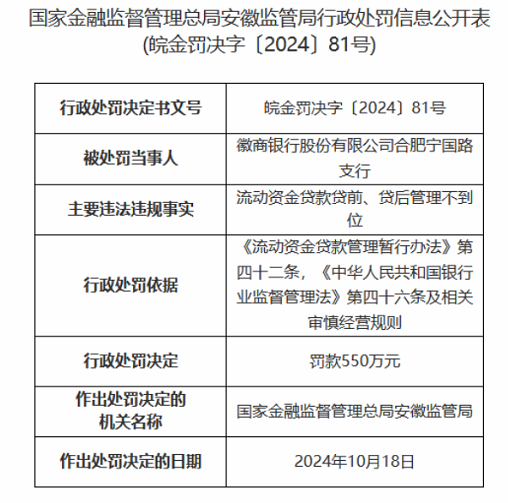 国家金融监督管理总局安徽监管局行政处罚信息公开表
(皖金罚决字〔2024〕81号)

| 行政处罚决定书文号 | 皖金罚决字〔2024〕81号 |
|---|---|
| 被处罚当事人 | 徽商银行股份有限公司合肥宁国路支行 |
| 主要违法违规事实 | 流动资金贷款贷前、贷后管理不到位 |
| 行政处罚依据 | 《流动资金贷款管理暂行办法》第四十二条，《中华人民共和国银行业监督管理法》第四十六条及相关审慎经营规则 |
| 行政处罚决定 | 罚款550万元 |
| 作出处罚决定的机关名称 | 国家金融监督管理总局安徽监管局 |
| 作出处罚决定的日期 | 2024年10月18日 |